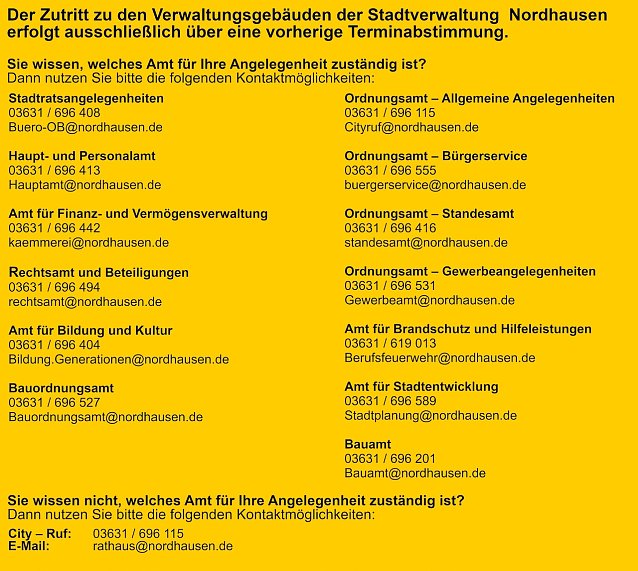 Der Zutritt zu den Verwaltungsgebäuden der Stadtverwaltung Nordhausen erfolgt ausschließlich über eine vorherige Terminabstimmung.

Sie wissen, welches Amt für Ihre Angelegenheit zuständig ist?
Dann nutzen Sie bitte die folgenden Kontaktmöglichkeiten:

Stadtratsangelegenheiten
03631 / 696 408
Buero-OB@nordhausen.de

Haupt- und Personalamt
03631 / 696 413
Hauptamt@nordhausen.de

Amt für Finanz- und Vermögensverwaltung
03631 / 696 442
kaemmerei@nordhausen.de

Rechtsamt und Beteiligungen
03631 / 696 494
rechtsamt@nordhausen.de

Amt für Bildung und Kultur
03631 / 696 404
Bildung.Generationen@nordhausen.de

Bauordnungsamt
03631 / 696 527
Bauordnungsamt@nordhausen.de

Ordnungsamt – Allgemeine Angelegenheiten
03631 / 696 115
Cityruf@nordhausen.de

Ordnungsamt – Bürgerservice
03631 / 696 555
buergerservice@nordhausen.de

Ordnungsamt – Standesamt
03631 / 696 416
standesamt@nordhausen.de

Ordnungsamt – Gewerbeangelegenheiten
03631 / 696 531
Gewerbeamt@nordhausen.de

Amt für Brandschutz und Hilfeleistungen
03631 / 619 013
Berufsfeuerwehr@nordhausen.de

Amt für Stadtentwicklung
03631 / 696 589
Stadtplanung@nordhausen.de

Bauamt
03631 / 696 201
Bauamt@nordhausen.de

Sie wissen nicht, welches Amt für Ihre Angelegenheit zuständig ist?
Dann nutzen Sie bitte die folgenden Kontaktmöglichkeiten:

City – Ruf: 03631 / 696 115
E-Mail: rathaus@nordhausen.de